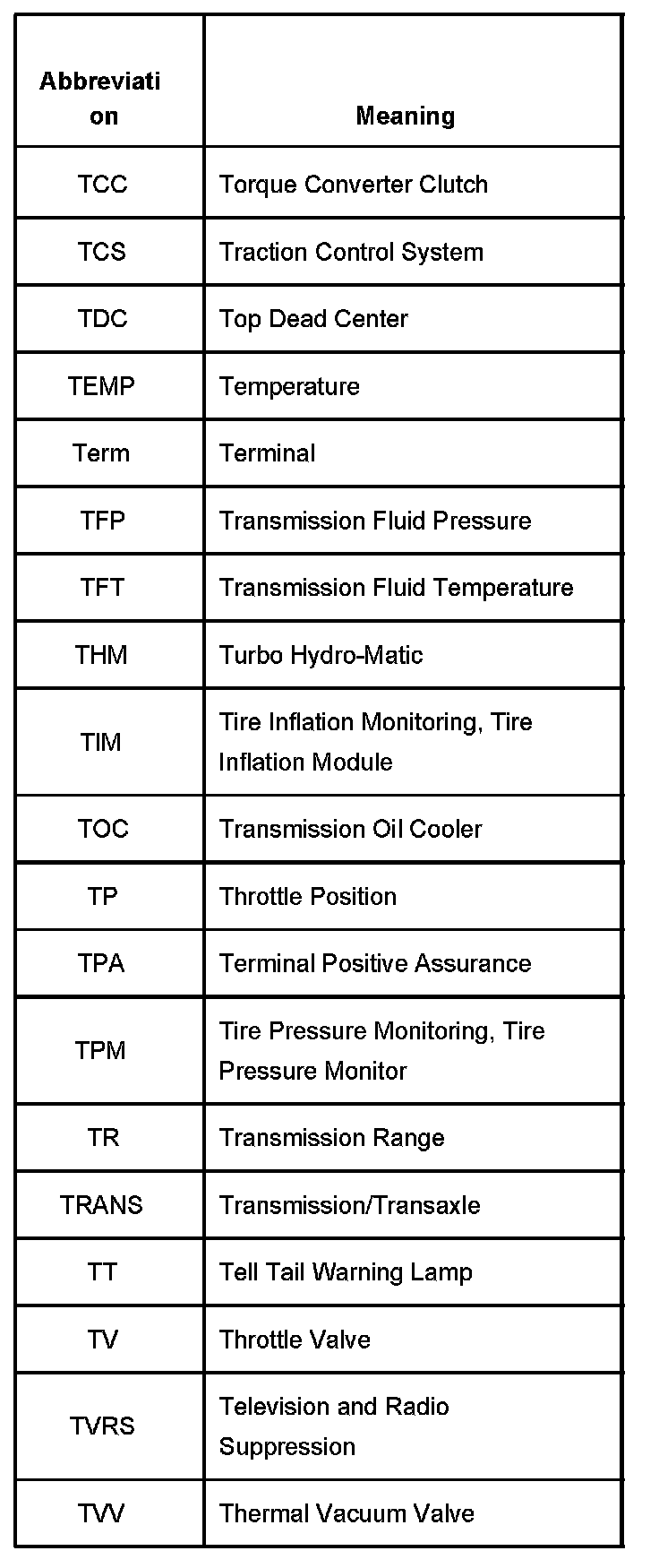 | Abbreviation | Meaning |
|---|---|
| TCC | Torque Converter Clutch |
| TCS | Traction Control System |
| TDC | Top Dead Center |
| TEMP | Temperature |
| Term | Terminal |
| TFP | Transmission Fluid Pressure |
| TFT | Transmission Fluid Temperature |
| THM | Turbo Hydro-Matic |
| TIM | Tire Inflation Monitoring, Tire Inflation Module |
| TOC | Transmission Oil Cooler |
| TP | Throttle Position |
| TPA | Terminal Positive Assurance |
| TPM | Tire Pressure Monitoring, Tire Pressure Monitor |
| TR | Transmission Range |
| TRANS | Transmission/Transaxle |
| TT | Tell Tail Warning Lamp |
| TV | Throttle Valve |
| TVRS | Television and Radio Suppression |
| TVV | Thermal Vacuum Valve |